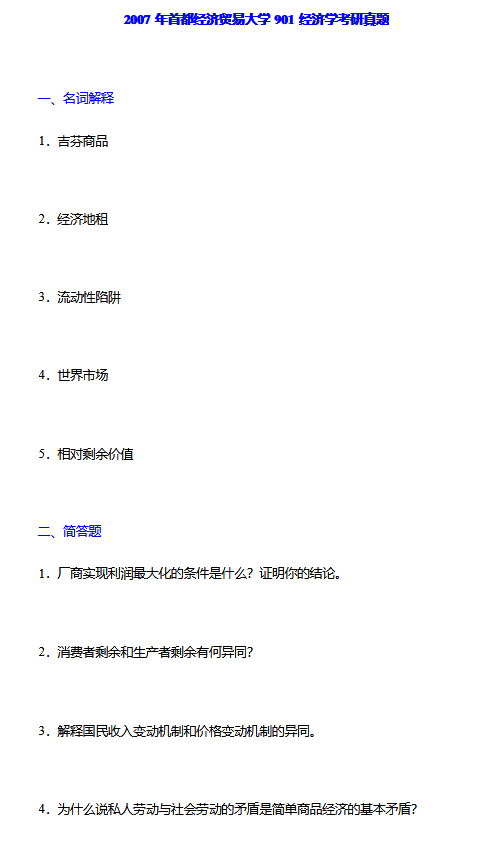 2007年首都经济贸易大学901经济学考研真题

一、名词解释

1．吉芬商品

2．经济地租

3．流动性陷阱

4．世界市场

5．相对剩余价值

二、简答题

1．厂商实现利润最大化的条件是什么？证明你的结论。

2．消费者剩余和生产者剩余有何异同？

3．解释国民收入变动机制和价格变动机制的异同。

4．为什么说私人劳动与社会劳动的矛盾是简单商品经济的基本矛盾？